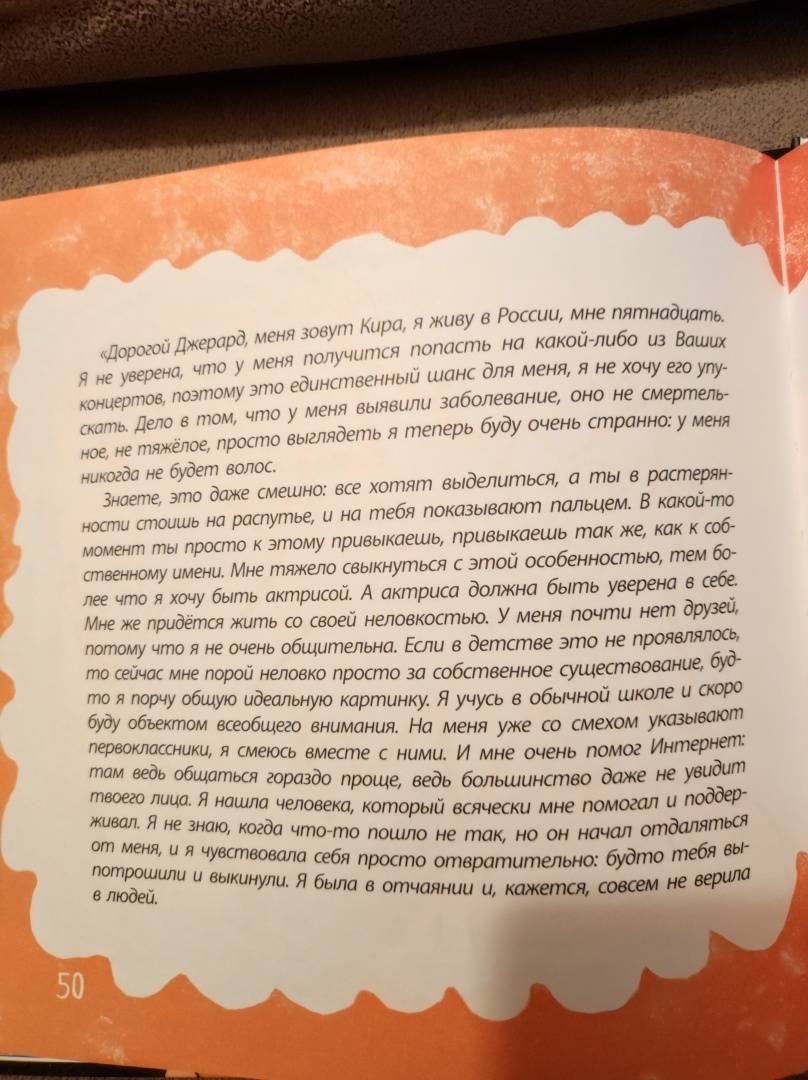 «Дорогой Джерард, меня зовут Кира, я живу в России, мне пятнадцать. Я не уверена, что у меня получится попасть на какой-либо из Ваших концертов, поэтому это единственный шанс для меня, я не хочу его упускать. Дело в том, что у меня выявили заболевание, оно не смертельное, не тяжёлое, просто выглядеть я теперь буду очень странно: у меня никогда не будет волос.

Знаете, это даже смешно: все хотят выделиться, а ты в растерянности стоишь на распутье, и на тебя показывают пальцем. В какой-то момент ты просто к этому привыкаешь, привыкаешь так же, как к собственному имени. Мне тяжело свыкнуться с этой особенностью, тем более что я хочу быть актрисой. А актриса должна быть уверена в себе. Мне же придётся жить со своей неловкостью. У меня почти нет друзей, потому что я не очень общительна. Если в детстве это не проявлялось, то сейчас мне порой неловко просто за собственное существование, будто я порчу общую идеальную картинку. Я учусь в обычной школе и скоро буду объектом всеобщего внимания. На меня уже со смехом указывают первоклассники, я смеюсь вместе с ними. И мне очень помог Интернет: там ведь общаться гораздо проще, ведь большинство даже не увидит твоего лица. Я нашла человека, который всячески мне помогал и поддерживал. Я не знаю, когда что-то пошло не так, но он начал отдаляться от меня, и я чувствовала себя просто отвратительно: будто тебя выпотрошили и выкинули. Я была в отчаянии и, кажется, совсем не верила в людей.

50